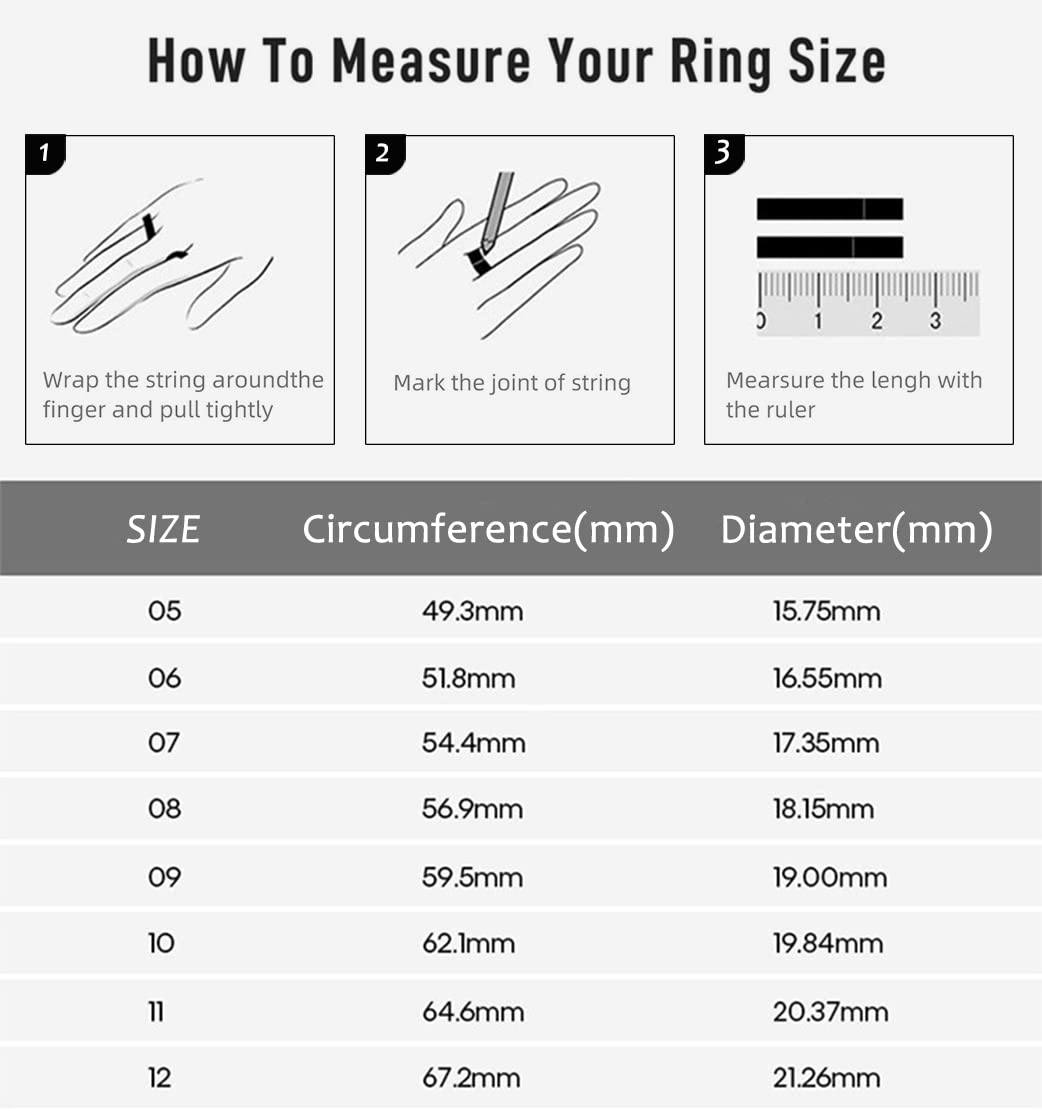 How To Measure Your Ring Size

1
Wrap the string aroundthe finger and pull tightly

2
Mark the joint of string

3
0 1 2 3
Mearsure the lengh with the ruler

| SIZE | Circumference(mm) | Diameter(mm) |
|---|---|---|
| 05 | 49.3mm | 15.75mm |
| 06 | 51.8mm | 16.55mm |
| 07 | 54.4mm | 17.35mm |
| 08 | 56.9mm | 18.15mm |
| 09 | 59.5mm | 19.00mm |
| 10 | 62.1mm | 19.84mm |
| 11 | 64.6mm | 20.37mm |
| 12 | 67.2mm | 21.26mm |